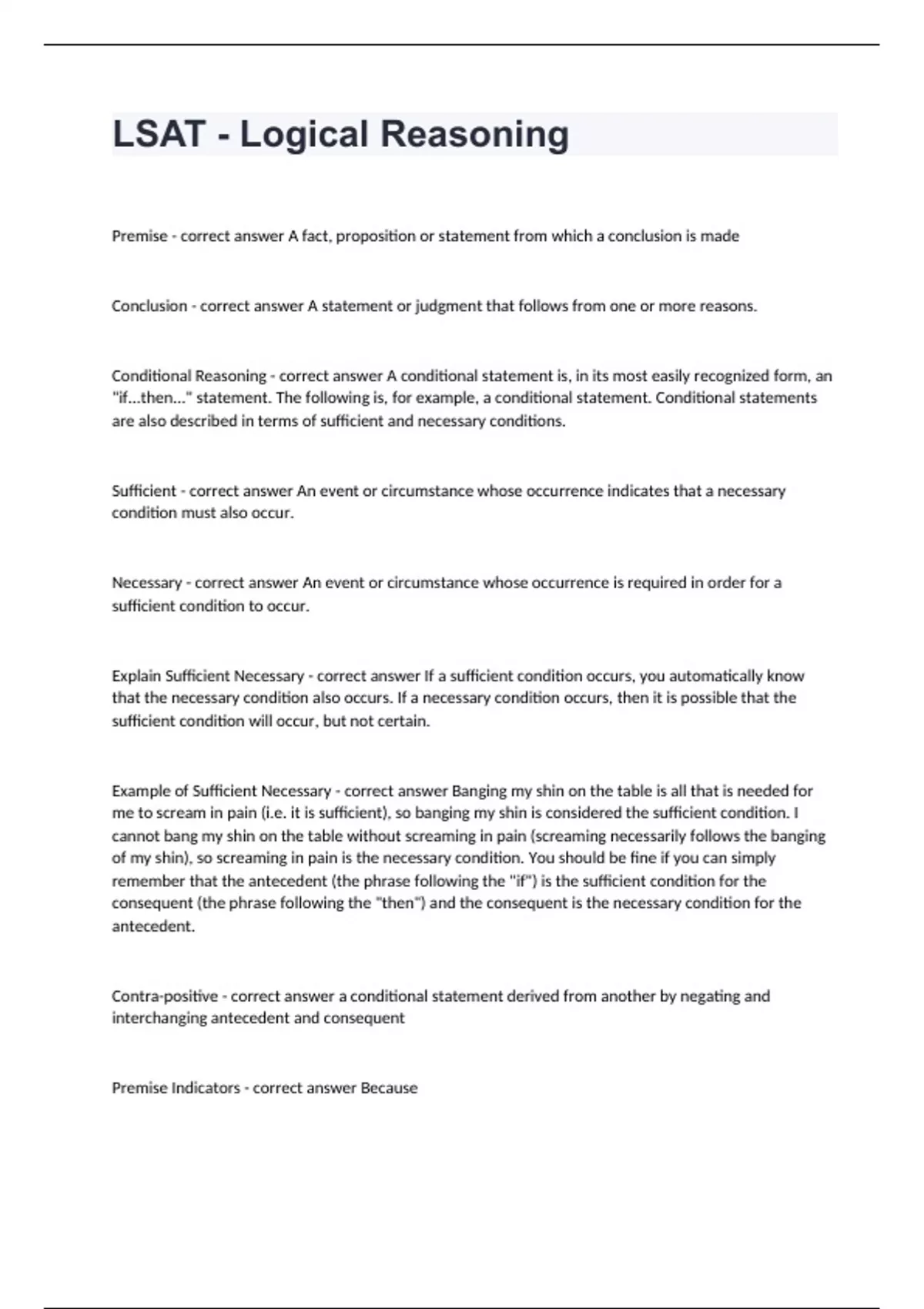 LSAT - Logical Reasoning

Premise - correct answer A fact, proposition or statement from which a conclusion is made

Conclusion - correct answer A statement or judgment that follows from one or more reasons.

Conditional Reasoning - correct answer A conditional statement is, in its most easily recognized form, an "if...then..." statement. The following is, for example, a conditional statement. Conditional statements are also described in terms of sufficient and necessary conditions.

Sufficient - correct answer An event or circumstance whose occurrence indicates that a necessary condition must also occur.

Necessary - correct answer An event or circumstance whose occurrence is required in order for a sufficient condition to occur.

Explain Sufficient Necessary - correct answer If a sufficient condition occurs, you automatically know that the necessary condition also occurs. If a necessary condition occurs, then it is possible that the sufficient condition will occur, but not certain.

Example of Sufficient Necessary - correct answer Banging my shin on the table is all that is needed for me to scream in pain (i.e. it is sufficient), so banging my shin is considered the sufficient condition. I cannot bang my shin on the table without screaming in pain (screaming necessarily follows the banging of my shin), so screaming in pain is the necessary condition. You should be fine if you can simply remember that the antecedent (the phrase following the "if") is the sufficient condition for the consequent (the phrase following the "then") and the consequent is the necessary condition for the antecedent.

Contra-positive - correct answer a conditional statement derived from another by negating and interchanging antecedent and consequent

Premise Indicators - correct answer Because